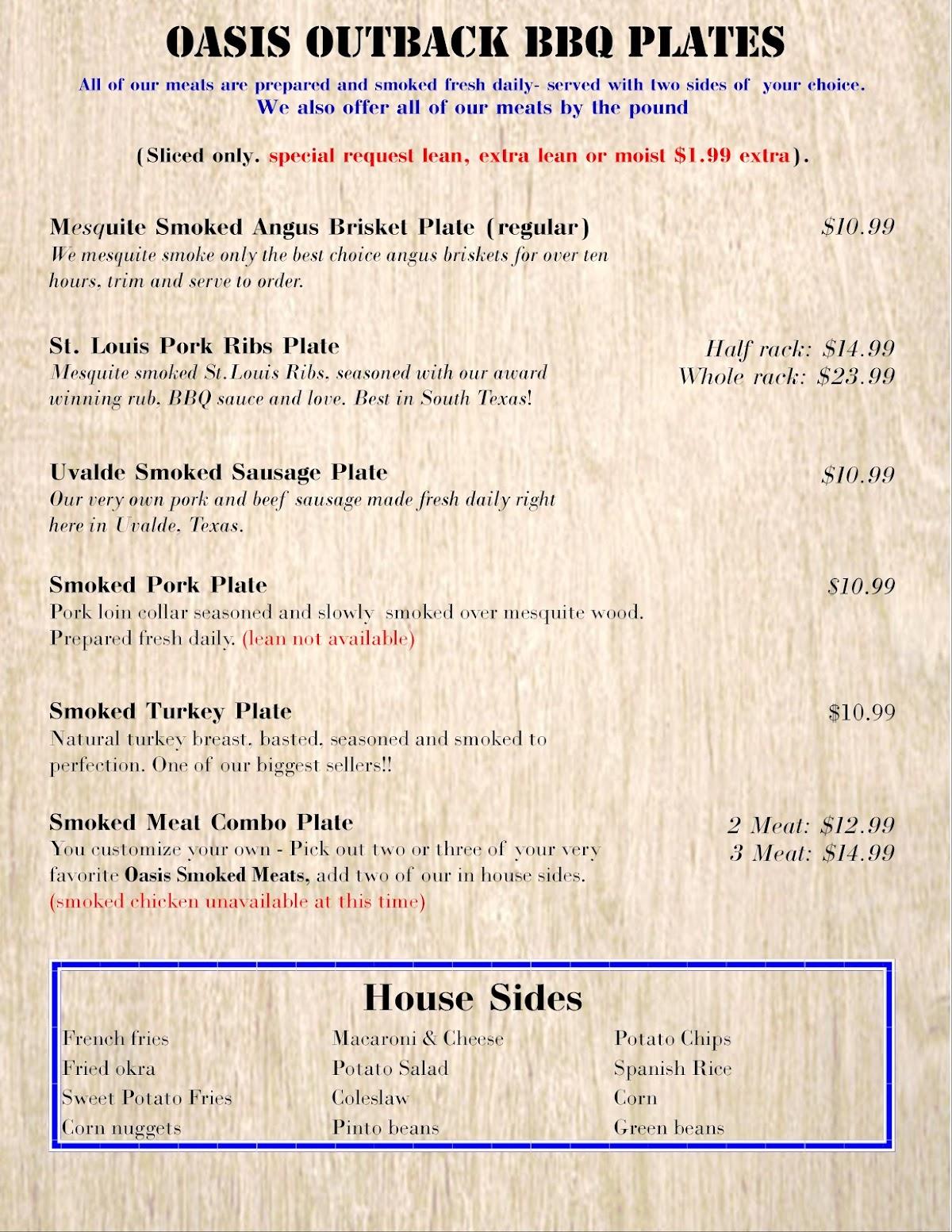 OASIS OUTBACK BBQ PLATES

All of our meats are prepared and smoked fresh daily- served with two sides of your choice.

We also offer all of our meats by the pound

(Sliced only. special request lean, extra lean or moist $1.99 extra).

Mesquite Smoked Angus Brisket Plate (regular)
$10.99
We mesquite smoke only the best choice angus briskets for over ten hours, trim and serve to order.

St. Louis Pork Ribs Plate
Half rack: $14.99
Whole rack: $23.99
Mesquite smoked St.Louis Ribs, seasoned with our award winning rub, BBQ sauce and love. Best in South Texas!

Uvalde Smoked Sausage Plate
$10.99
Our very own pork and beef sausage made fresh daily right here in Uvalde, Texas.

Smoked Pork Plate
$10.99
Pork loin collar seasoned and slowly smoked over mesquite wood. Prepared fresh daily. (lean not available)

Smoked Turkey Plate
$10.99
Natural turkey breast, basted, seasoned and smoked to perfection. One of our biggest sellers!!

Smoked Meat Combo Plate
2 Meat: $12.99
3 Meat: $14.99
You customize your own - Pick out two or three of your very favorite Oasis Smoked Meats, add two of our in house sides. (smoked chicken unavailable at this time)

House Sides

French fries
Fried okra
Sweet Potato Fries
Corn nuggets

Macaroni & Cheese
Potato Salad
Coleslaw
Pinto beans

Potato Chips
Spanish Rice
Corn
Green beans